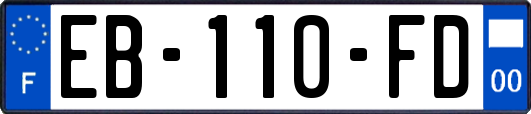 F
EB-110-FD
00